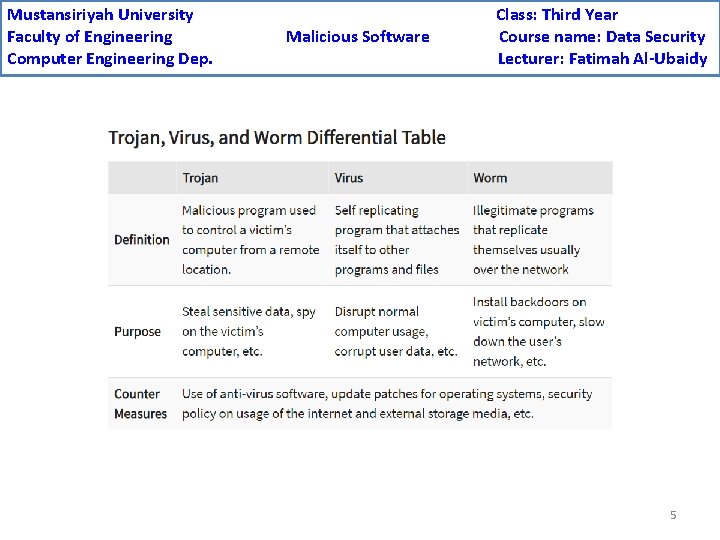 Mustansiriyah University
Faculty of Engineering
Computer Engineering Dep.

Malicious Software

Class: Third Year
Course name: Data Security
Lecturer: Fatimah Al-Ubaidy

Trojan, Virus, and Worm Differential Table

| | Trojan | Virus | Worm |
|---|---|---|---|
| Definition | Malicious program used to control a victim's computer from a remote location. | Self replicating program that attaches itself to other programs and files | Illegitimate programs that replicate themselves usually over the network |
| Purpose | Steal sensitive data, spy on the victim's computer, etc. | Disrupt normal computer usage, corrupt user data, etc. | Install backdoors on victim's computer, slow down the user's network, etc. |
| Counter Measures | Use of anti-virus software, update patches for operating systems, security policy on usage of the internet and external storage media, etc. | | |

5